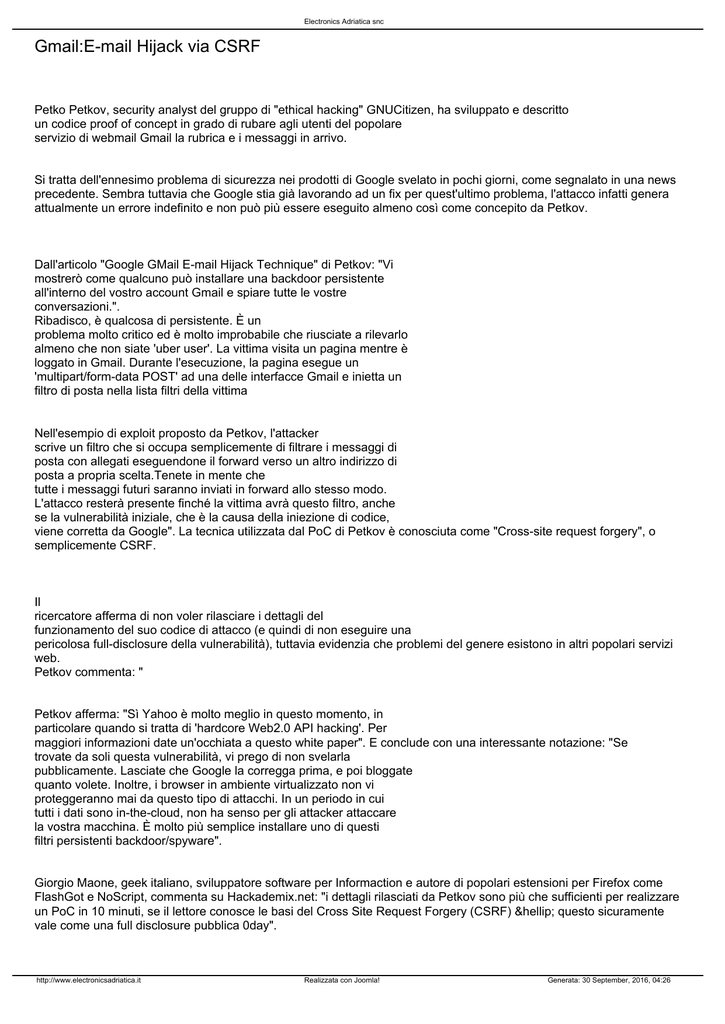 Electronics Adriatica snc

Gmail:E-mail Hijack via CSRF

Petko Petkov, security analyst del gruppo di "ethical hacking" GNUCitizen, ha sviluppato e descritto un codice proof of concept in grado di rubare agli utenti del popolare servizio di webmail Gmail la rubrica e i messaggi in arrivo.

Si tratta dell'ennesimo problema di sicurezza nei prodotti di Google svelato in pochi giorni, come segnalato in una news precedente. Sembra tuttavia che Google stia già lavorando ad un fix per quest'ultimo problema, l'attacco infatti genera attualmente un errore indefinito e non può più essere eseguito almeno così come concepito da Petkov.

Dall'articolo "Google GMail E-mail Hijack Technique" di Petkov: "Vi mostrerò come qualcuno può installare una backdoor persistente all'interno del vostro account Gmail e spiare tutte le vostre conversazioni.".
Ribadisco, è qualcosa di persistente. È un problema molto critico ed è molto improbabile che riusciate a rilevarlo almeno che non siate 'uber user'. La vittima visita un pagina mentre è loggato in Gmail. Durante l'esecuzione, la pagina esegue un 'multipart/form-data POST' ad una delle interfacce Gmail e inietta un filtro di posta nella lista filtri della vittima

Nell'esempio di exploit proposto da Petkov, l'attacker scrive un filtro che si occupa semplicemente di filtrare i messaggi di posta con allegati eseguendone il forward verso un altro indirizzo di posta a propria scelta.Tenete in mente che tutte i messaggi futuri saranno inviati in forward allo stesso modo. L'attacco resterà presente finché la vittima avrà questo filtro, anche se la vulnerabilità iniziale, che è la causa della iniezione di codice, viene corretta da Google". La tecnica utilizzata dal PoC di Petkov è conosciuta come "Cross-site request forgery", o semplicemente CSRF.

Il ricercatore afferma di non voler rilasciare i dettagli del funzionamento del suo codice di attacco (e quindi di non eseguire una pericolosa full-disclosure della vulnerabilità), tuttavia evidenzia che problemi del genere esistono in altri popolari servizi web.
Petkov commenta: "

Petkov afferma: "Sì Yahoo è molto meglio in questo momento, in particolare quando si tratta di 'hardcore Web2.0 API hacking'. Per maggiori informazioni date un'occhiata a questo white paper". E conclude con una interessante notazione: "Se trovate da soli questa vulnerabilità, vi prego di non svelarla pubblicamente. Lasciate che Google la corregga prima, e poi bloggate quanto volete. Inoltre, i browser in ambiente virtualizzato non vi proteggeranno mai da questo tipo di attacchi. In un periodo in cui tutti i dati sono in-the-cloud, non ha senso per gli attacker attaccare la vostra macchina. È molto più semplice installare uno di questi filtri persistenti backdoor/spyware".

Giorgio Maone, geek italiano, sviluppatore software per Informaction e autore di popolari estensioni per Firefox come FlashGot e NoScript, commenta su Hackademix.net: "i dettagli rilasciati da Petkov sono più che sufficienti per realizzare un PoC in 10 minuti, se il lettore conosce le basi del Cross Site Request Forgery (CSRF) &hellip; questo sicuramente vale come una full disclosure pubblica 0day".

http://www.electronicsadriatica.it Realizzata con Joomla! Generata: 30 September, 2016, 04:26